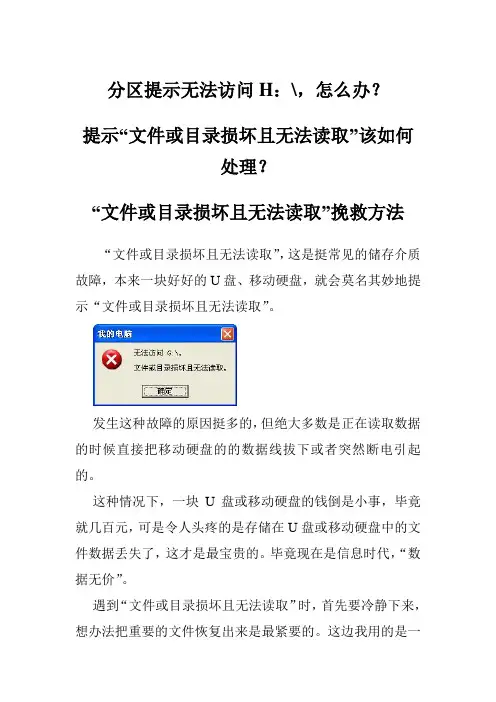 分区提示无法访问 H：\，怎么办？

提示“文件或目录损坏且无法读取”该如何处理？

“文件或目录损坏且无法读取”挽救方法

“文件或目录损坏且无法读取”，这是挺常见的储存介质故障，本来一块好好的 U 盘、移动硬盘，就会莫名其妙地提示“文件或目录损坏且无法读取”。

我的电脑

无法访问 G:\。

文件或目录损坏且无法读取。

确定

发生这种故障的原因挺多的，但绝大多数是正在读取数据的时候直接把移动硬盘的的数据线拔下或者突然断电引起的。

这种情况下，一块 U 盘或移动硬盘的钱倒是小事，毕竟就几百元，可是令人头疼的是存储在 U 盘或移动硬盘中的文件数据丢失了，这才是最宝贵的。毕竟现在是信息时代，“数据无价”。

遇到“文件或目录损坏且无法读取”时，首先要冷静下来，想办法把重要的文件恢复出来是最紧要的。这边我用的是一